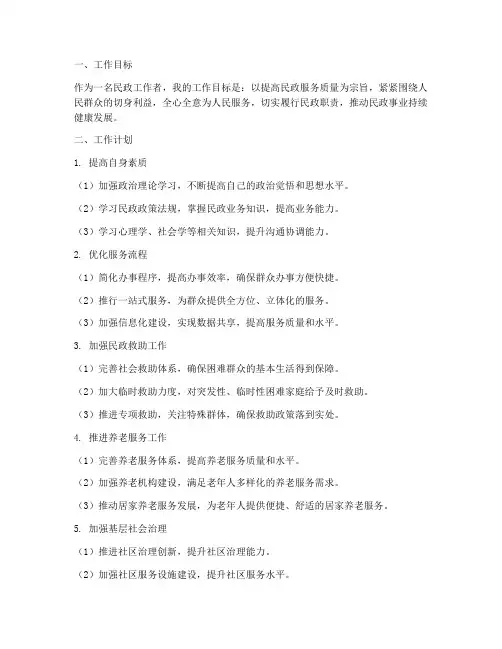 一、工作目标

作为一名民政工作者，我的工作目标是：以提高民政服务质量为宗旨，紧紧围绕人民群众的切身利益，全心全意为人民服务，切实履行民政职责，推动民政事业持续健康发展。

二、工作计划

1. 提高自身素质

（1）加强政治理论学习，不断提高自己的政治觉悟和思想水平。

（2）学习民政政策法规，掌握民政业务知识，提高业务能力。

（3）学习心理学、社会学等相关知识，提升沟通协调能力。

2. 优化服务流程

（1）简化办事程序，提高办事效率，确保群众办事方便快捷。

（2）推行一站式服务，为群众提供全方位、立体化的服务。

（3）加强信息化建设，实现数据共享，提高服务质量和水平。

3. 加强民政救助工作

（1）完善社会救助体系，确保困难群众的基本生活得到保障。

（2）加大临时救助力度，对突发性、临时性困难家庭给予及时救助。

（3）推进专项救助，关注特殊群体，确保救助政策落到实处。

4. 推进养老服务工作

（1）完善养老服务体系，提高养老服务质量和水平。

（2）加强养老机构建设，满足老年人多样化的养老服务需求。

（3）推动居家养老服务发展，为老年人提供便捷、舒适的居家养老服务。

5. 加强基层社会治理

（1）推进社区治理创新，提升社区治理能力。

（2）加强社区服务设施建设，提升社区服务水平。